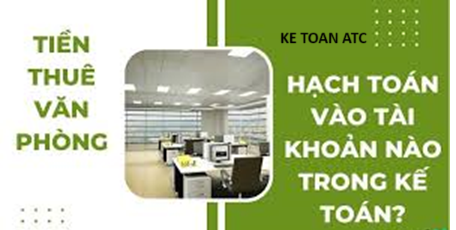 TIỀN THUÊ VĂN PHÒNG

KE TOAN ATC

HẠCH TOÁN VÀO TÀI KHOẢN NÀO TRONG KẾ TOÁN?